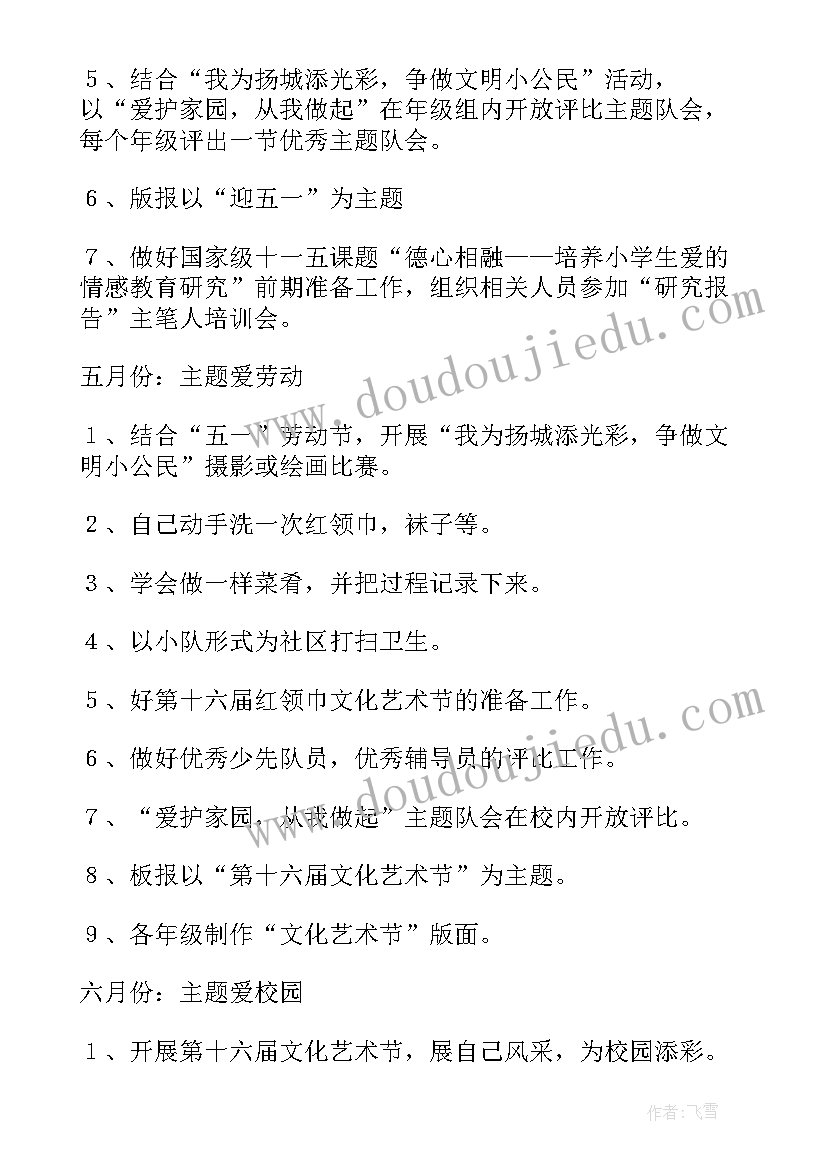 5、结合“我为扬城添光彩，争做文明小公民”活动，以“爱护家园，从我做起”在年级组内开放评比主题队会，每个年级评出一节优秀主题队会。

6、版报以“迎五一”为主题

7、做好国家级十一五课题“德心相融——培养小学生爱的情感教育研究”前期准备工作，组织相关人员参加“研究报告”主笔人培训会。

五月份：主题爱劳动

1、结合“五一”劳动节，开展“我为扬城添光彩，争做文明小公民”摄影或绘画比赛。

2、自己动手洗一次红领巾，袜子等。

3、学会做一样菜肴，并把过程记录下来。

4、以小队形式为社区打扫卫生。

5、好第十六届红领巾文化艺术节的准备工作。

6、做好优秀少先队员，优秀辅导员的评比工作。

7、“爱护家园，从我做起”主题队会在校内开放评比。

8、板报以“第十六届文化艺术节”为主题。

9、各年级制作“文化艺术节”版面。

六月份：主题爱校园

1、开展第十六届文化艺术节，展自己风采，为校园添彩。

www.doudoujiedu.com

作者：飞雪